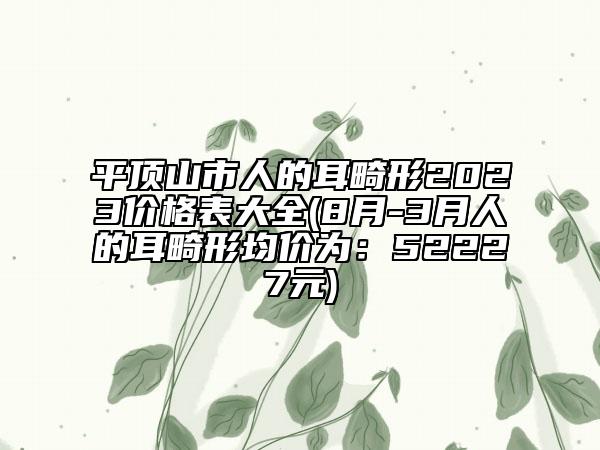 平顶山市人的耳畸形2023价格表大全(8月-3月人的耳畸形均价为：52227元)